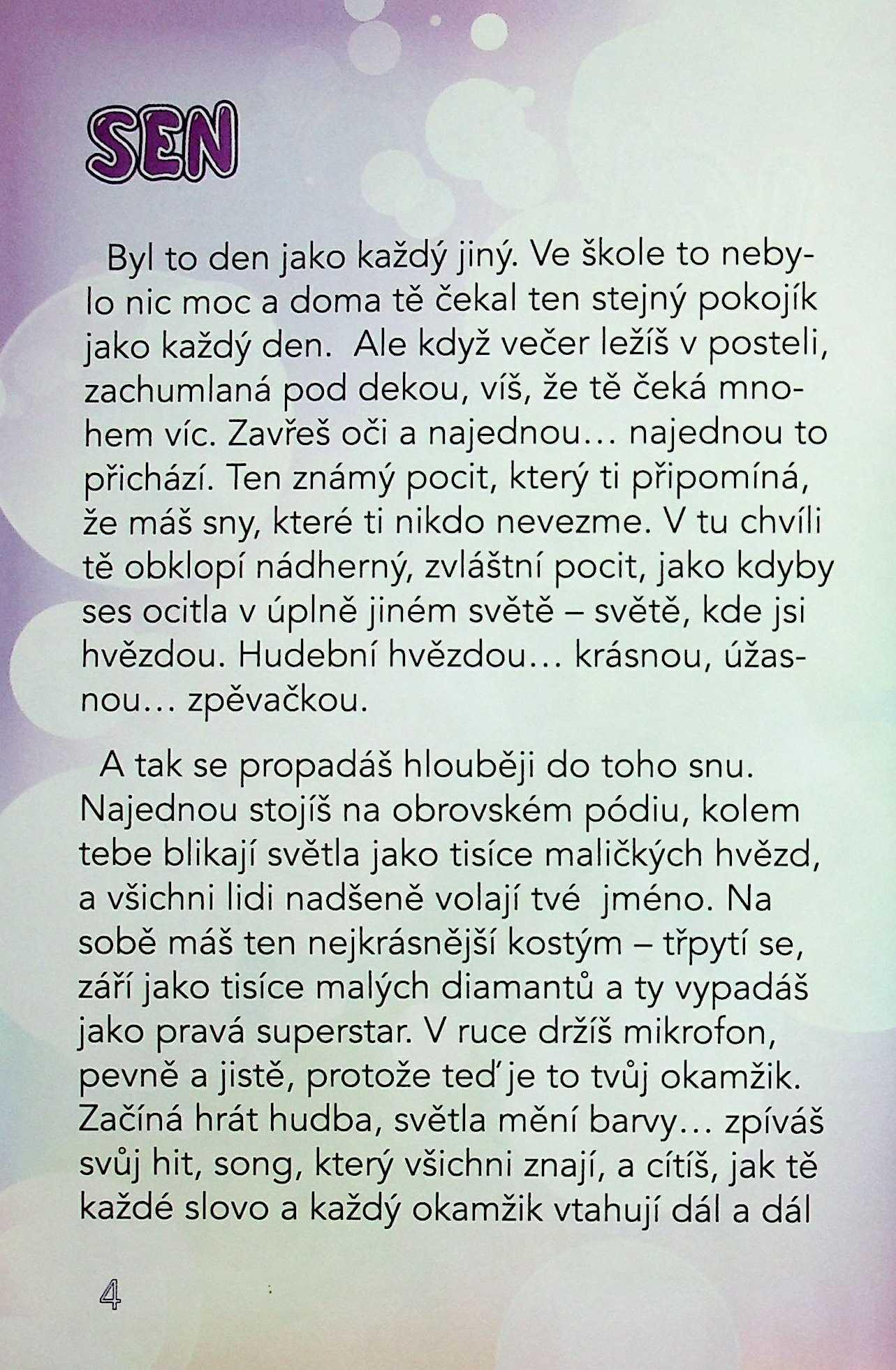 SEN

Byl to den jako každý jiný. Ve škole to nebylo nic moc a doma tě čekal ten stejný pokojík jako každý den. Ale když večer ležíš v posteli, zachumlaná pod dekou, víš, že tě čeká mnohem víc. Zavřeš oči a najednou… najednou to přichází. Ten známý pocit, který ti připomíná, že máš sny, které ti nikdo nevezme. V tu chvíli tě obklopí nádherný, zvláštní pocit, jako kdyby ses ocitla v úplně jiném světě – světě, kde jsi hvězdou. Hudební hvězdou… krásnou, úžasnou… zpěvačkou.

A tak se propadáš hlouběji do toho snu. Najednou stojíš na obrovském pódiu, kolem tebe blikají světla jako tisíce maličkých hvězd, a všichni lidi nadšeně volají tvé jméno. Na sobě máš ten nejkrásnější kostým – třpytí se, září jako tisíce malých diamantů a ty vypadáš jako pravá superstar. V ruce držíš mikrofon, pevně a jistě, protože teď je to tvůj okamžik. Začíná hrát hudba, světla mění barvy… zpíváš svůj hit, song, který všichni znají, a cítíš, jak tě každé slovo a každý okamžik vtahují dál a dál

4